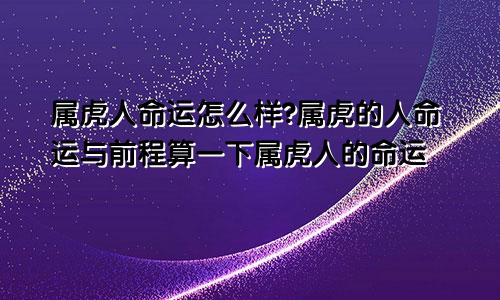 属虎人命运怎么样?属虎的人命运与前程算一下属虎人的命运